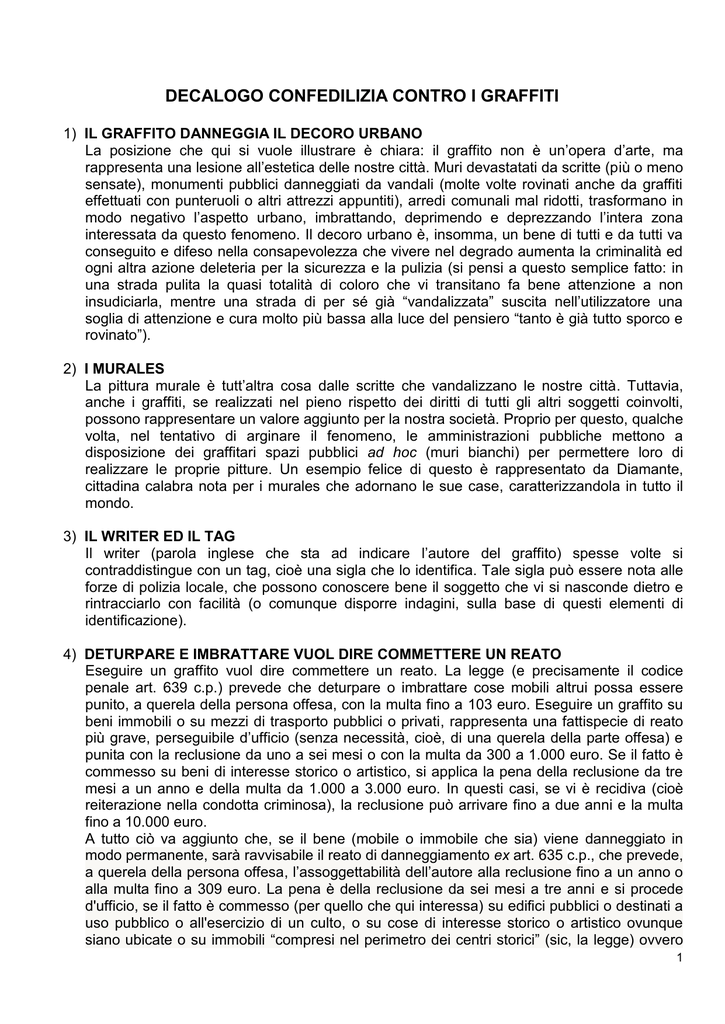 DECALOGO CONFEDILIZIA CONTRO I GRAFFITI

1) IL GRAFFITO DANNEGGIA IL DECORO URBANO
La posizione che qui si vuole illustrare è chiara: il graffito non è un'opera d'arte, ma rappresenta una lesione all'estetica delle nostre città. Muri devastatati da scritte (più o meno sensate), monumenti pubblici danneggiati da vandali (molte volte rovinati anche da graffiti effettuati con punteruoli o altri attrezzi appuntiti), arredi comunali mal ridotti, trasformano in modo negativo l'aspetto urbano, imbrattando, deprimendo e deprezzando l'intera zona interessata da questo fenomeno. Il decoro urbano è, insomma, un bene di tutti e da tutti va conseguito e difeso nella consapevolezza che vivere nel degrado aumenta la criminalità ed ogni altra azione deleteria per la sicurezza e la pulizia (si pensi a questo semplice fatto: in una strada pulita la quasi totalità di coloro che vi transitano fa bene attenzione a non insudiciarla, mentre una strada di per sé già "vandalizzata" suscita nell'utilizzatore una soglia di attenzione e cura molto più bassa alla luce del pensiero "tanto è già tutto sporco e rovinato").

2) I MURALES
La pittura murale è tutt'altra cosa dalle scritte che vandalizzano le nostre città. Tuttavia, anche i graffiti, se realizzati nel pieno rispetto dei diritti di tutti gli altri soggetti coinvolti, possono rappresentare un valore aggiunto per la nostra società. Proprio per questo, qualche volta, nel tentativo di arginare il fenomeno, le amministrazioni pubbliche mettono a disposizione dei graffitari spazi pubblici ad hoc (muri bianchi) per permettere loro di realizzare le proprie pitture. Un esempio felice di questo è rappresentato da Diamante, cittadina calabra nota per i murales che adornano le sue case, caratterizzandola in tutto il mondo.

3) IL WRITER ED IL TAG
Il writer (parola inglese che sta ad indicare l'autore del graffito) spesse volte si contraddistingue con un tag, cioè una sigla che lo identifica. Tale sigla può essere nota alle forze di polizia locale, che possono conoscere bene il soggetto che vi si nasconde dietro e rintracciarlo con facilità (o comunque disporre indagini, sulla base di questi elementi di identificazione).

4) DETURPARE E IMBRATTARE VUOL DIRE COMMETTERE UN REATO
Eseguire un graffito vuol dire commettere un reato. La legge (e precisamente il codice penale art. 639 c.p.) prevede che deturpare o imbrattare cose mobili altrui possa essere punito, a querela della persona offesa, con la multa fino a 103 euro. Eseguire un graffito su beni immobili o su mezzi di trasporto pubblici o privati, rappresenta una fattispecie di reato più grave, perseguibile d'ufficio (senza necessità, cioè, di una querela della parte offesa) e punita con la reclusione da uno a sei mesi o con la multa da 300 a 1.000 euro. Se il fatto è commesso su beni di interesse storico o artistico, si applica la pena della reclusione da tre mesi a un anno e della multa da 1.000 a 3.000 euro. In questi casi, se vi è recidiva (cioè reiterazione nella condotta criminosa), la reclusione può arrivare fino a due anni e la multa fino a 10.000 euro.
A tutto ciò va aggiunto che, se il bene (mobile o immobile che sia) viene danneggiato in modo permanente, sarà ravvisabile il reato di danneggiamento ex art. 635 c.p., che prevede, a querela della persona offesa, l'assoggettabilità dell'autore alla reclusione fino a un anno o alla multa fino a 309 euro. La pena è della reclusione da sei mesi a tre anni e si procede d'ufficio, se il fatto è commesso (per quello che qui interessa) su edifici pubblici o destinati a uso pubblico o all'esercizio di un culto, o su cose di interesse storico o artistico ovunque siano ubicate o su immobili "compresi nel perimetro dei centri storici" (sic, la legge) ovvero

1